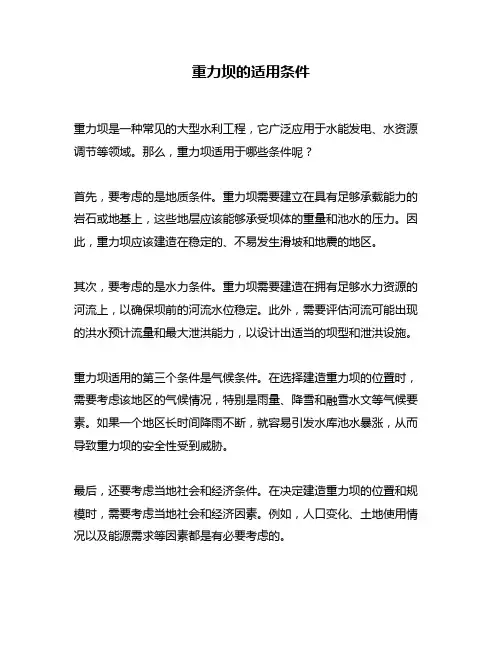 重力坝的适用条件

重力坝是一种常见的大型水利工程，它广泛应用于水能发电、水资源调节等领域。那么，重力坝适用于哪些条件呢？

首先，要考虑的是地质条件。重力坝需要建立在具有足够承载能力的岩石或地基上，这些地层应该能够承受坝体的重量和池水的压力。因此，重力坝应该建造在稳定的、不易发生滑坡和地震的地区。

其次，要考虑的是水力条件。重力坝需要建造在拥有足够水力资源的河流上，以确保坝前的河流水位稳定。此外，需要评估河流可能出现的洪水预计流量和最大泄洪能力，以设计出适当的坝型和泄洪设施。

重力坝适用的第三个条件是气候条件。在选择建造重力坝的位置时，需要考虑该地区的气候情况，特别是雨量、降雪和融雪水文等气候要素。如果一个地区长时间降雨不断，就容易引发水库池水暴涨，从而导致重力坝的安全性受到威胁。

最后，还要考虑当地社会和经济条件。在决定建造重力坝的位置和规模时，需要考虑当地社会和经济因素。例如，人口变化、土地使用情况以及能源需求等因素都是有必要考虑的。